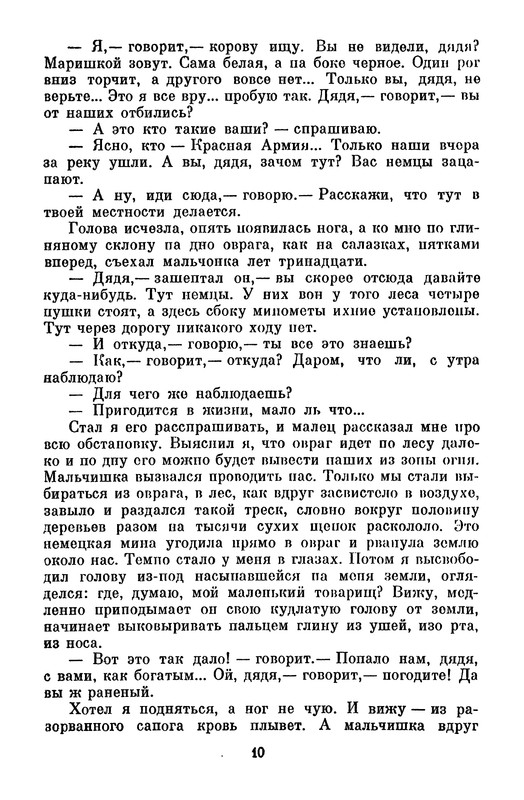 — Я,— говорит,— корову ищу. Вы не видели, дядя? Маришкой зовут. Сама белая, а на боке черное. Один рог вниз торчит, а другого вовсе нет... Только вы, дядя, не верьте... Это я все вру... пробую так. Дядя,— говорит,— вы от наших отбились?

— А это кто такие ваши? — спрашиваю.

— Ясно, кто — Красная Армия... Только наши вчера за реку ушли. А вы, дядя, зачем тут? Вас немцы зацапают.

— А ну, иди сюда,— говорю.— Расскажи, что тут в твоей местности делается.

Голова исчезла, опять появилась нога, а ко мне по глиняному склону на дно оврага, как на салазках, пятками вперед, съехал мальчонка лет тринадцати.

— Дядя,— зашептал он,— вы скорее отсюда давайте куда-нибудь. Тут немцы. У них вон у того леса четыре пушки стоят, а здесь сбоку минометы ихние установлены. Тут через дорогу никакого ходу нет.

— И откуда,— говорю,— ты все это знаешь?

— Как,— говорит,— откуда? Даром, что ли, с утра наблюдаю?

— Для чего же наблюдаешь?

— Пригодится в жизни, мало ль что...

Стал я его расспрашивать, и малец рассказал мне про всю обстановку. Выяснил я, что овраг идет по лесу далеко и по дну его можно будет вывести наших из зоны огня. Мальчишка вызвался проводить нас. Только мы стали выбираться из оврага, в лес, как вдруг засвистело в воздухе, завыло и раздался такой треск, словно вокруг половину деревьев разом на тысячи сухих щепок раскололо. Это немецкая мина угодила прямо в овраг и рванула землю около нас. Темно стало у меня в глазах. Потом я высвободил голову из-под насыпавшейся на меня земли, огляделся: где, думаю, мой маленький товарищ? Вижу, медленно приподымает он свою кудлатую голову от земли, начинает выковыривать пальцем глину из ушей, изо рта, из носа.

— Вот это так дало! — говорит.— Попало нам, дядя, с вами, как богатым... Ой, дядя,— говорит,— погодите! Да вы ж раненый.

Хотел я подняться, а ног не чую. И вижу — из разорванного сапога кровь плывет. А мальчишка вдруг

10